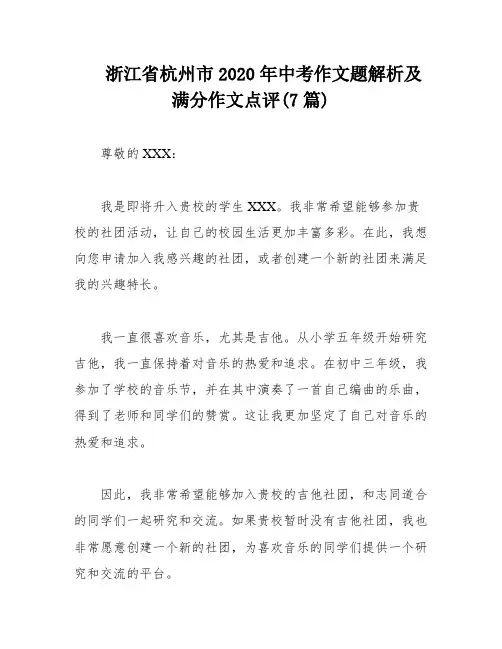 浙江省杭州市2020年中考作文题解析及满分作文点评(7篇)

尊敬的XXX:

我是即将升入贵校的学生XXX。我非常希望能够参加贵校的社团活动，让自己的校园生活更加丰富多彩。在此，我想向您申请加入我感兴趣的社团，或者创建一个新的社团来满足我的兴趣特长。

我一直很喜欢音乐，尤其是吉他。从小学五年级开始研究吉他，我一直保持着对音乐的热爱和追求。在初中三年级，我参加了学校的音乐节，并在其中演奏了一首自己编曲的乐曲，得到了老师和同学们的赞赏。这让我更加坚定了自己对音乐的热爱和追求。

因此，我非常希望能够加入贵校的吉他社团，和志同道合的同学们一起研究和交流。如果贵校暂时没有吉他社团，我也非常愿意创建一个新的社团，为喜欢音乐的同学们提供一个研究和交流的平台。